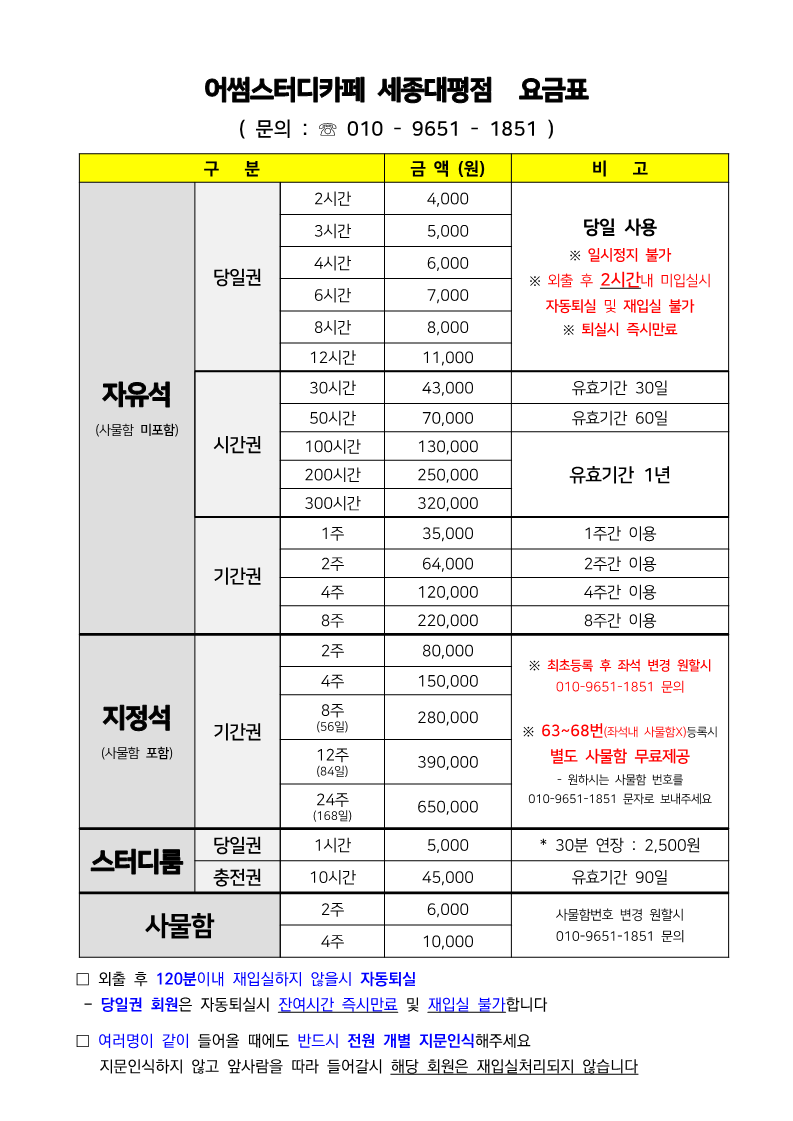 어썸스터디카페 세종대평점 요금표

( 문의 : ☏ 010 - 9651 - 1851 )

| 구 분 | | | 금 액 (원) | 비 고 |
|---|---|---|---|---|
| 자유석 (사물함 미포함) | 당일권 | 2시간 | 4,000 | 당일 사용 ※ 일시정지 불가 ※ 외출 후 2시간내 미입실시 자동퇴실 및 재입실 불가 ※ 퇴실시 즉시만료 |
| | | 3시간 | 5,000 | |
| | | 4시간 | 6,000 | |
| | | 6시간 | 7,000 | |
| | | 8시간 | 8,000 | |
| | | 12시간 | 11,000 | |
| | 시간권 | 30시간 | 43,000 | 유효기간 30일 |
| | | 50시간 | 70,000 | 유효기간 60일 |
| | | 100시간 | 130,000 | 유효기간 1년 |
| | | 200시간 | 250,000 | |
| | | 300시간 | 320,000 | |
| | 기간권 | 1주 | 35,000 | 1주간 이용 |
| | | 2주 | 64,000 | 2주간 이용 |
| | | 4주 | 120,000 | 4주간 이용 |
| | | 8주 | 220,000 | 8주간 이용 |
| 지정석 (사물함 포함) | 기간권 | 2주 | 80,000 | ※ 최초등록 후 좌석 변경 원할시 010-9651-1851 문의 ※ 63~68번(좌석내 사물함X)등록시 별도 사물함 무료제공 - 원하시는 사물함 번호를 010-9651-1851 문자로 보내주세요 |
| | | 4주 | 150,000 | |
| | | 8주 (56일) | 280,000 | |
| | | 12주 (84일) | 390,000 | |
| | | 24주 (168일) | 650,000 | |
| 스터디룸 | 당일권 | 1시간 | 5,000 | * 30분 연장 : 2,500원 |
| | 충전권 | 10시간 | 45,000 | 유효기간 90일 |
| 사물함 | | 2주 | 6,000 | 사물함번호 변경 원할시 010-9651-1851 문의 |
| | | 4주 | 10,000 | |

☐ 외출 후 120분이내 재입실하지 않을시 자동퇴실
- 당일권 회원은 자동퇴실시 잔여시간 즉시만료 및 재입실 불가합니다

☐ 여러명이 같이 들어올 때에도 반드시 전원 개별 지문인식해주세요
지문인식하지 않고 앞사람을 따라 들어갈시 해당 회원은 재입실처리되지 않습니다